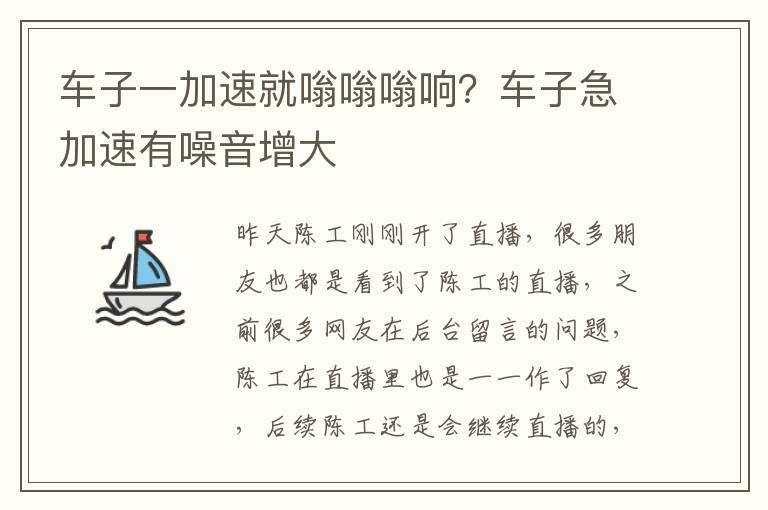 车子一加速就嗡嗡嗡响？车子急加速有噪音增大

昨天陈工刚刚开了直播，很多朋友也都是看到了陈工的直播，之前很多网友在后台留言的问题，陈工在直播里也是一一作了回复，后续陈工还是会继续直播的，